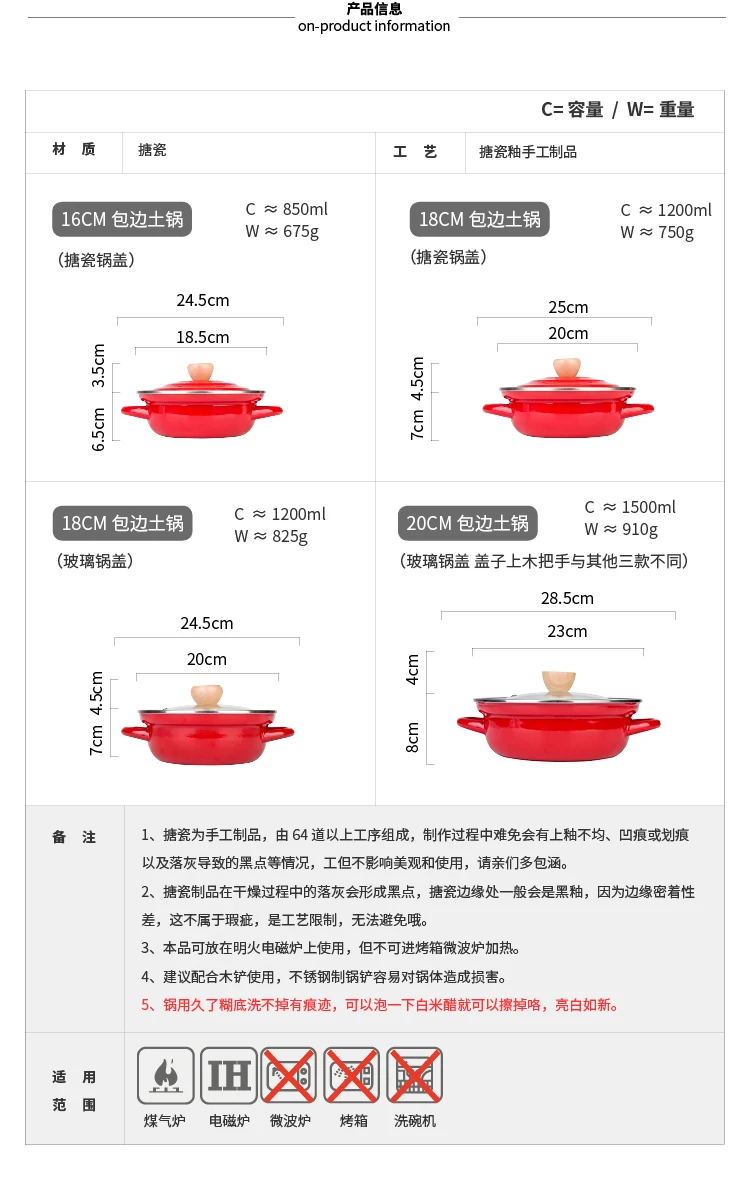 产品信息
on-product information

C= 容量 / W= 重量

材 质 搪瓷 工 艺 搪瓷釉手工制品

16CM 包边土锅
C ≈ 850ml
W ≈ 675g
(搪瓷锅盖)
24.5cm
18.5cm
3.5cm
6.5cm

18CM 包边土锅
C ≈ 1200ml
W ≈ 750g
(搪瓷锅盖)
25cm
20cm
4.5cm
7cm

18CM 包边土锅
C ≈ 1200ml
W ≈ 825g
(玻璃锅盖)
24.5cm
20cm
4.5cm
7cm

20CM 包边土锅
C ≈ 1500ml
W ≈ 910g
(玻璃锅盖 盖子上木把手与其他三款不同)
28.5cm
23cm
4cm
8cm

备 注

1、搪瓷为手工制品，由64道以上工序组成，制作过程中难免会有上釉不均、凹痕或划痕以及落灰导致的黑点等情况，工但不影响美观和使用，请亲们多包涵。

2、搪瓷制品在干燥过程中的落灰会形成黑点，搪瓷边缘处一般会是黑釉，因为边缘密着性差，这不属于瑕疵，是工艺限制，无法避免哦。

3、本品可放在明火电磁炉上使用，但不可进烤箱微波炉加热。

4、建议配合木铲使用，不锈钢制锅铲容易对锅体造成损害。

5、锅用久了糊底洗不掉有痕迹，可以泡一下白米醋就可以擦掉咯，亮白如新。

适 用
范 围

IH
煤气炉 电磁炉 微波炉 烤箱 洗碗机